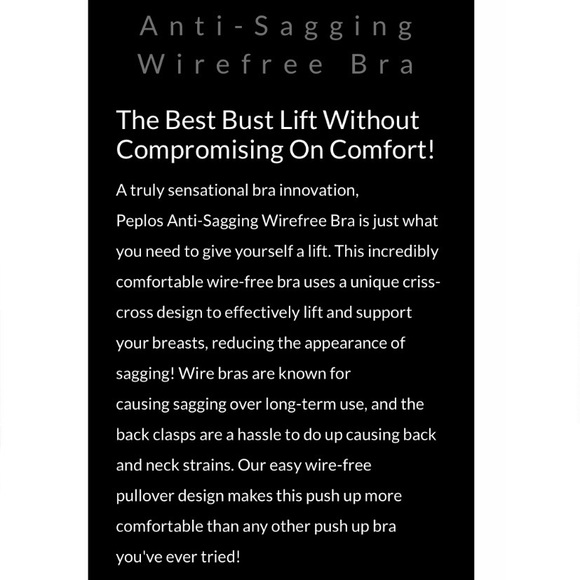 Anti-Sagging
Wirefree Bra

The Best Bust Lift Without Compromising On Comfort!

A truly sensational bra innovation, Peplos Anti-Sagging Wirefree Bra is just what you need to give yourself a lift. This incredibly comfortable wire-free bra uses a unique criss-cross design to effectively lift and support your breasts, reducing the appearance of sagging! Wire bras are known for causing sagging over long-term use, and the back clasps are a hassle to do up causing back and neck strains. Our easy wire-free pullover design makes this push up more comfortable than any other push up bra you've ever tried!